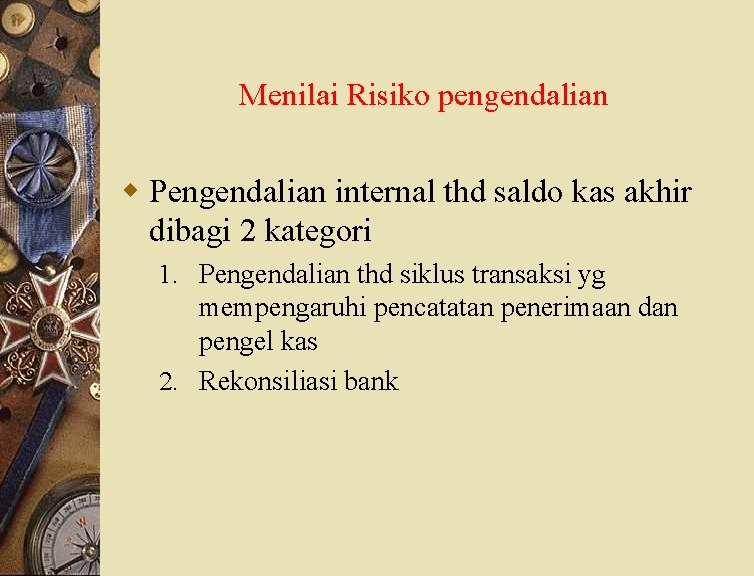 Menilai Risiko pengendalian

Pengendalian internal thd saldo kas akhir dibagi 2 kategori

1. Pengendalian thd siklus transaksi yg mempengaruhi pencatatan penerimaan dan pengel kas
2. Rekonsiliasi bank